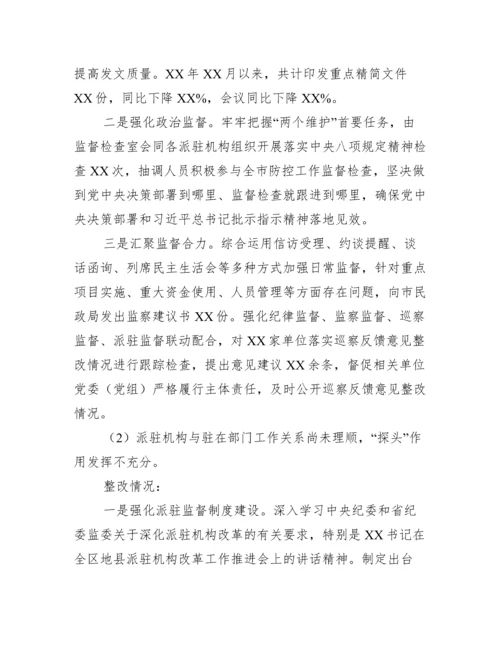 提高发文质量。XX 年 XX 月以来，共计印发重点精简文件 XX 份，同比下降 XX%，会议同比下降 XX%。

二是强化政治监督。牢牢把握“两个维护”首要任务，由监督检查室会同各派驻机构组织开展落实中央八项规定精神检查 XX 次，抽调人员积极参与全市防控工作监督检查，坚决做到党中央决策部署到哪里、监督检查就跟进到哪里，确保党中央决策部署和习近平总书记批示指示精神落地见效。

三是汇聚监督合力。综合运用信访受理、约谈提醒、谈话函询、列席民主生活会等多种方式加强日常监督，针对重点项目实施、重大资金使用、人员管理等方面存在问题，向市民政局发出监察建议书 XX 份。强化纪律监督、监察监督、巡察监督、派驻监督联动配合，对 XX 家单位落实巡察反馈意见整改情况进行跟踪检查，提出意见建议 XX 余条，督促相关单位党委（党组）严格履行主体责任，及时公开巡察反馈意见整改情况。

（2）派驻机构与驻在部门工作关系尚未理顺，“探头”作用发挥不充分。

整改情况：

一是强化派驻监督制度建设。深入学习中央纪委和省纪委监委关于深化派驻机构改革的有关要求，特别是 XX 书记在全区地县派驻机构改革工作推进会上的讲话精神。制定出台